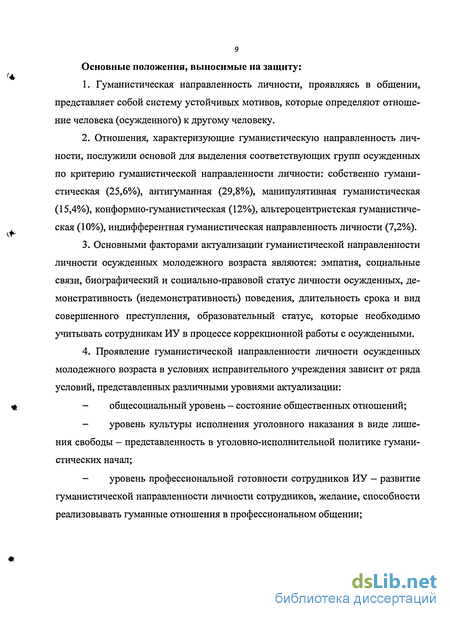 9

Основные положения, выносимые на защиту:

1. Гуманистическая направленность личности, проявляясь в общении, представляет собой систему устойчивых мотивов, которые определяют отношение человека (осужденного) к другому человеку.

2. Отношения, характеризующие гуманистическую направленность личности, послужили основой для выделения соответствующих групп осужденных по критерию гуманистической направленности личности: собственно гуманистическая (25,6%), антигуманная (29,8%), манипулятивная гуманистическая (15,4%), конформно-гуманистическая (12%), альтероцентристская гуманистическая (10%), индифферентная гуманистическая направленность личности (7,2%).

3. Основными факторами актуализации гуманистической направленности личности осужденных молодежного возраста являются: эмпатия, социальные связи, биографический и социально-правовой статус личности осужденных, демонстративность (недемонстративность) поведения, длительность срока и вид совершенного преступления, образовательный статус, которые необходимо учитывать сотрудникам ИУ в процессе коррекционной работы с осужденными.

4. Проявление гуманистической направленности личности осужденных молодежного возраста в условиях исправительного учреждения зависит от ряда условий, представленных различными уровнями актуализации:

– общесоциальный уровень – состояние общественных отношений;

– уровень культуры исполнения уголовного наказания в виде лишения свободы – представленность в уголовно-исполнительной политике гуманистических начал;

– уровень профессиональной готовности сотрудников ИУ – развитие гуманистической направленности личности сотрудников, желание, способности реализовывать гуманные отношения в профессиональном общении;

dsLib.net
библиотека диссертаций